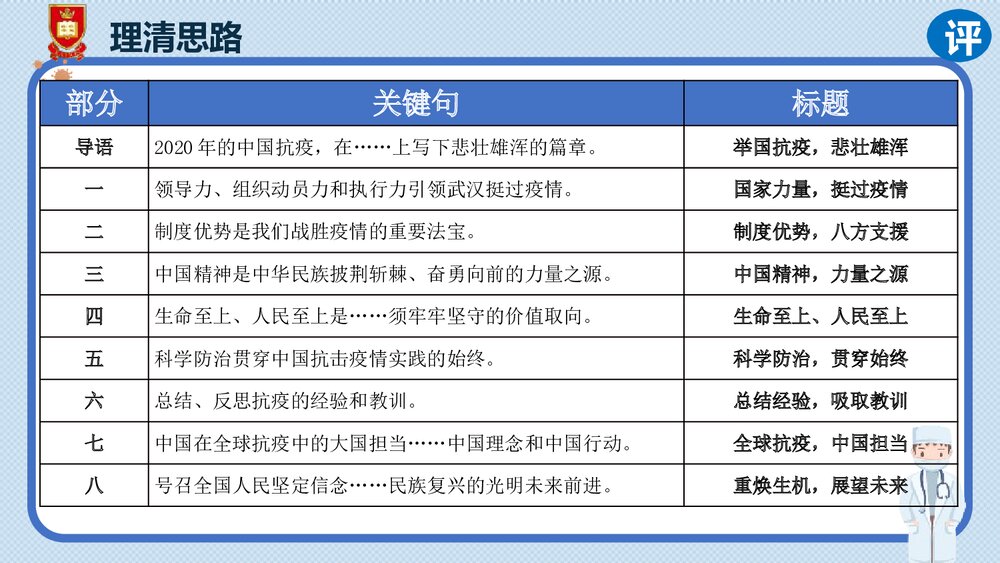 理清思路

评

| 部分 | 关键句 | 标题 |
|---|---|---|
| 导语 | 2020 年的中国抗疫，在……上写下悲壮雄浑的篇章。 | 举国抗疫，悲壮雄浑 |
| 一 | 领导力、组织动员力和执行力引领武汉挺过疫情。 | 国家力量，挺过疫情 |
| 二 | 制度优势是我们战胜疫情的重要法宝。 | 制度优势，八方支援 |
| 三 | 中国精神是中华民族披荆斩棘、奋勇向前的力量之源。 | 中国精神，力量之源 |
| 四 | 生命至上、人民至上是……须牢牢坚守的价值取向。 | 生命至上、人民至上 |
| 五 | 科学防治贯穿中国抗击疫情实践的始终。 | 科学防治，贯穿始终 |
| 六 | 总结、反思抗疫的经验和教训。 | 总结经验，吸取教训 |
| 七 | 中国在全球抗疫中的大国担当……中国理念和中国行动。 | 全球抗疫，中国担当 |
| 八 | 号召全国人民坚定信念……民族复兴的光明未来前进。 | 重焕生机，展望未来 |